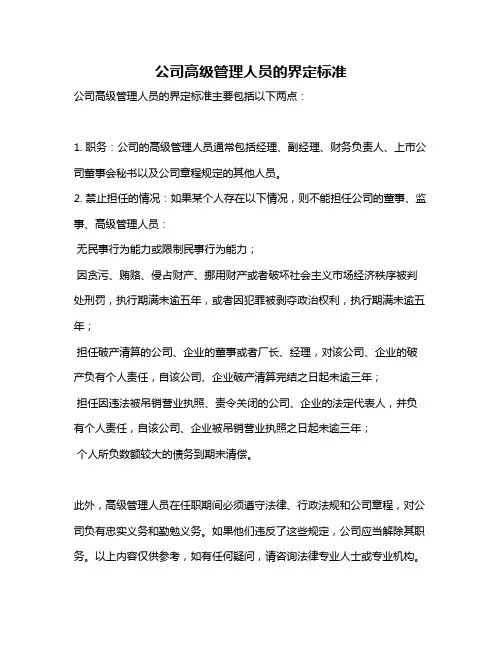 公司高级管理人员的界定标准

公司高级管理人员的界定标准主要包括以下两点：

1. 职务：公司的高级管理人员通常包括经理、副经理、财务负责人、上市公司董事会秘书以及公司章程规定的其他人员。

2. 禁止担任的情况：如果某个人存在以下情况，则不能担任公司的董事、监事、高级管理人员：

无民事行为能力或限制民事行为能力；

因贪污、贿赂、侵占财产、挪用财产或者破坏社会主义市场经济秩序被判处刑罚，执行期满未逾五年，或者因犯罪被剥夺政治权利，执行期满未逾五年；

担任破产清算的公司、企业的董事或者厂长、经理，对该公司、企业的破产负有个人责任，自该公司、企业破产清算完结之日起未逾三年；

担任因违法被吊销营业执照、责令关闭的公司、企业的法定代表人，并负有个人责任，自该公司、企业被吊销营业执照之日起未逾三年；

个人所负数额较大的债务到期未清偿。

此外，高级管理人员在任职期间必须遵守法律、行政法规和公司章程，对公司负有忠实义务和勤勉义务。如果他们违反了这些规定，公司应当解除其职务。以上内容仅供参考，如有任何疑问，请咨询法律专业人士或专业机构。